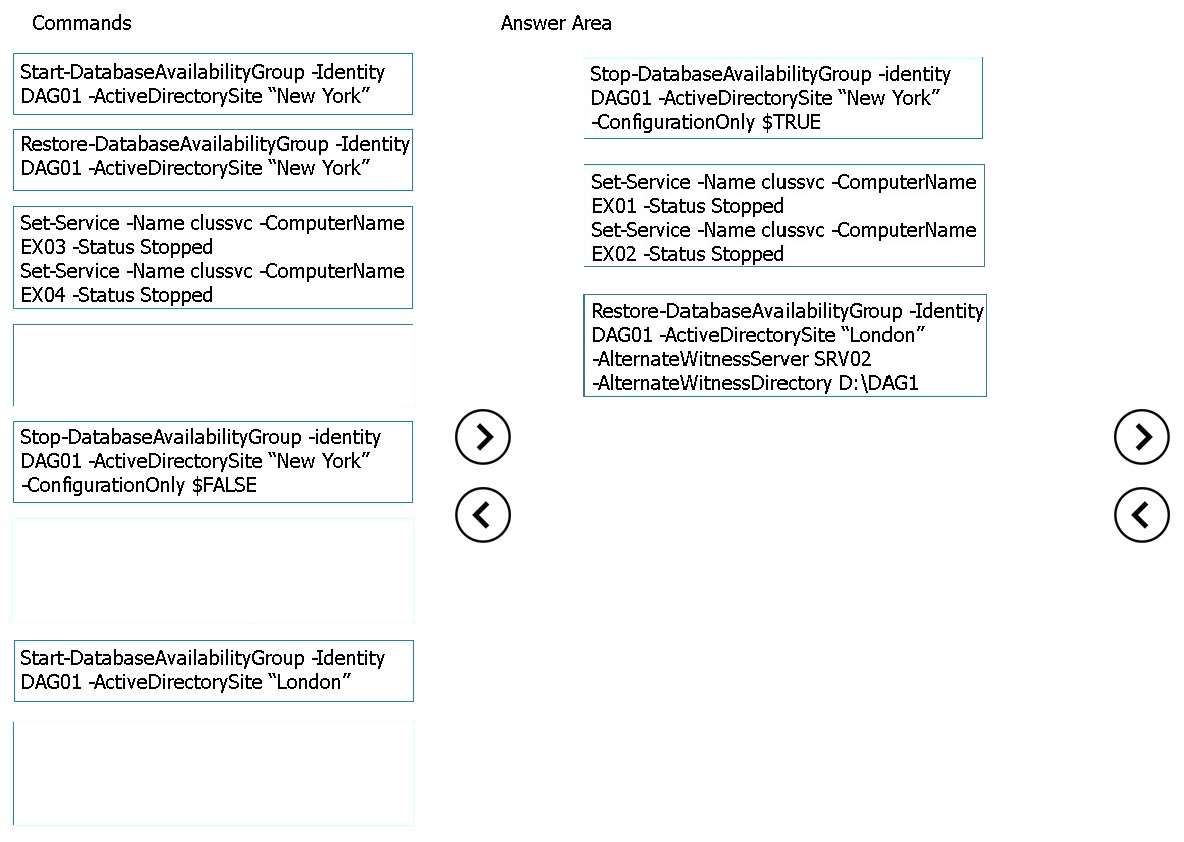 Commands

Start-DatabaseAvailabilityGroup -Identity DAG01 -ActiveDirectorySite “New York”

Restore-DatabaseAvailabilityGroup -Identity DAG01 -ActiveDirectorySite “New York”

Set-Service -Name clussvc -ComputerName EX03 -Status Stopped
Set-Service -Name clussvc -ComputerName EX04 -Status Stopped

Stop-DatabaseAvailabilityGroup -identity DAG01 -ActiveDirectorySite “New York” -ConfigurationOnly $FALSE

Start-DatabaseAvailabilityGroup -Identity DAG01 -ActiveDirectorySite “London”

Answer Area

Stop-DatabaseAvailabilityGroup -identity DAG01 -ActiveDirectorySite “New York” -ConfigurationOnly $TRUE

Set-Service -Name clussvc -ComputerName EX01 -Status Stopped
Set-Service -Name clussvc -ComputerName EX02 -Status Stopped

Restore-DatabaseAvailabilityGroup -Identity DAG01 -ActiveDirectorySite “London” -AlternateWitnessServer SRV02 -AlternateWitnessDirectory D:\DAG1